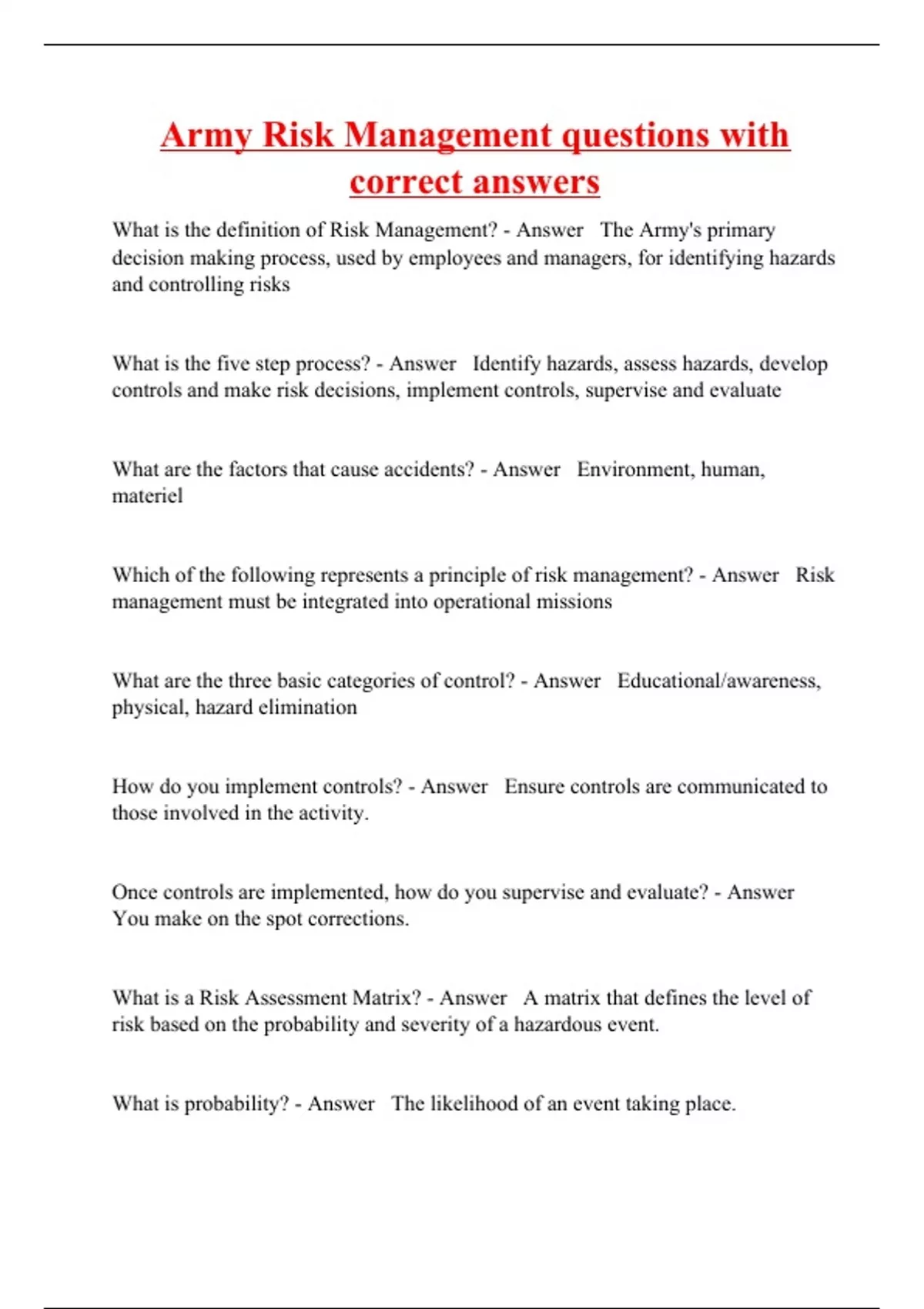 Army Risk Management questions with correct answers

What is the definition of Risk Management? - Answer The Army's primary decision making process, used by employees and managers, for identifying hazards and controlling risks

What is the five step process? - Answer Identify hazards, assess hazards, develop controls and make risk decisions, implement controls, supervise and evaluate

What are the factors that cause accidents? - Answer Environment, human, materiel

Which of the following represents a principle of risk management? - Answer Risk management must be integrated into operational missions

What are the three basic categories of control? - Answer Educational/awareness, physical, hazard elimination

How do you implement controls? - Answer Ensure controls are communicated to those involved in the activity.

Once controls are implemented, how do you supervise and evaluate? - Answer You make on the spot corrections.

What is a Risk Assessment Matrix? - Answer A matrix that defines the level of risk based on the probability and severity of a hazardous event.

What is probability? - Answer The likelihood of an event taking place.